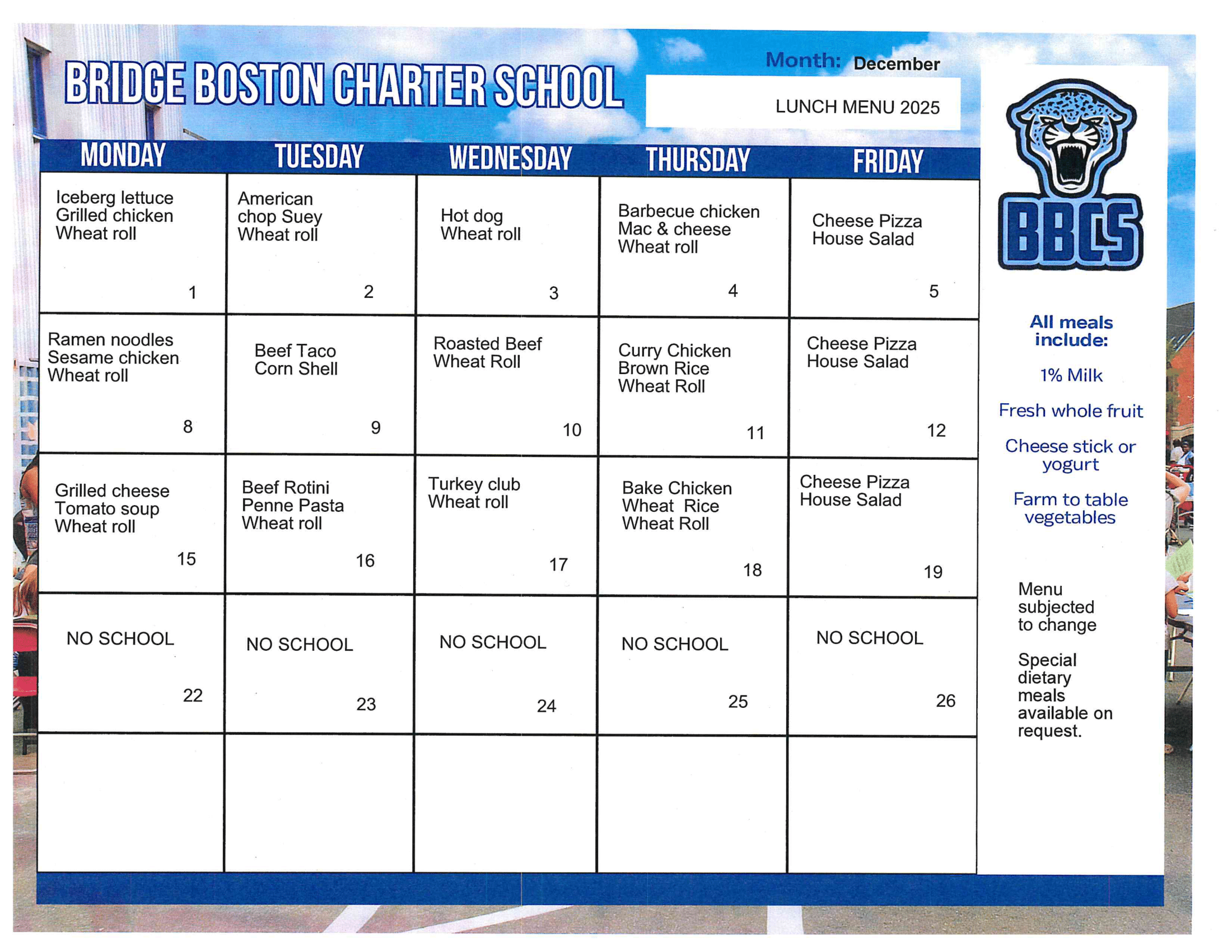 BRIDGE BOSTON CHARTER SCHOOL

Month: December

LUNCH MENU 2025

| MONDAY | TUESDAY | WEDNESDAY | THURSDAY | FRIDAY |
|---|---|---|---|---|
| Iceberg lettuce Grilled chicken Wheat roll 1 | American chop Suey Wheat roll 2 | Hot dog Wheat roll 3 | Barbecue chicken Mac & cheese Wheat roll 4 | Cheese Pizza House Salad 5 |
| Ramen noodles Sesame chicken Wheat roll 8 | Beef Taco Corn Shell 9 | Roasted Beef Wheat Roll 10 | Curry Chicken Brown Rice Wheat Roll 11 | Cheese Pizza House Salad 12 |
| Grilled cheese Tomato soup Wheat roll 15 | Beef Rotini Penne Pasta Wheat roll 16 | Turkey club Wheat roll 17 | Bake Chicken Wheat Rice Wheat Roll 18 | Cheese Pizza House Salad 19 |
| NO SCHOOL 22 | NO SCHOOL 23 | NO SCHOOL 24 | NO SCHOOL 25 | NO SCHOOL 26 |
| | | | | |

BBCS

All meals include:

1% Milk

Fresh whole fruit

Cheese stick or yogurt

Farm to table vegetables

Menu subjected to change

Special dietary meals available on request.